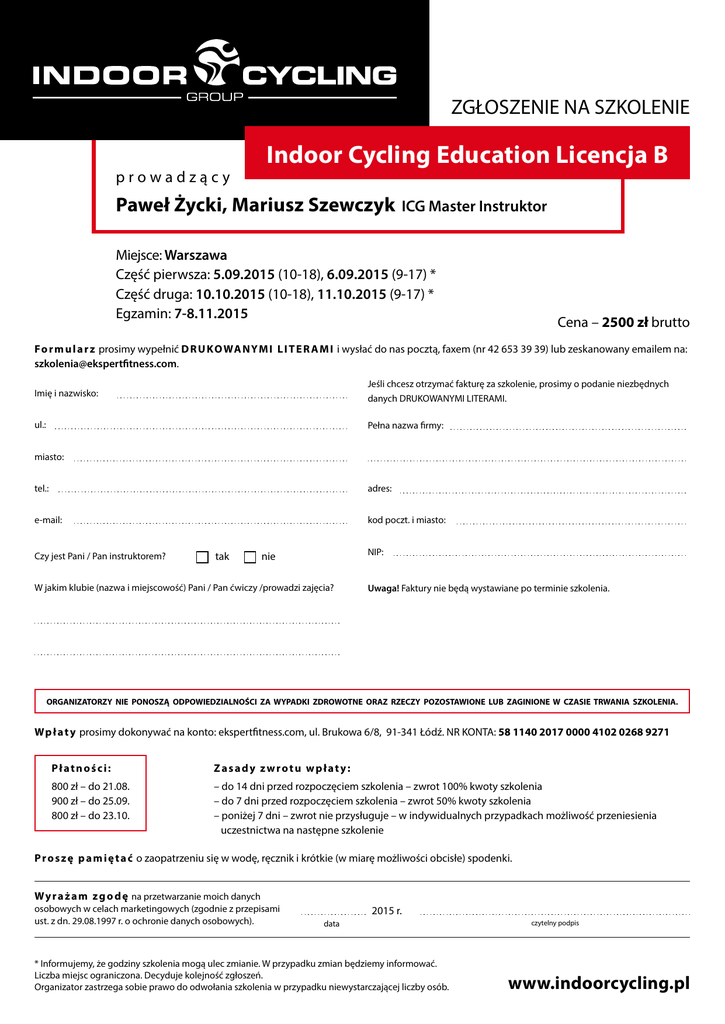 INDOOR CYCLING
GROUP

ZGŁOSZENIE NA SZKOLENIE

Indoor Cycling Education Licencja B

prowadzący
Paweł Życki, Mariusz Szewczyk ICG Master Instruktor

Miejsce: Warszawa
Część pierwsza: 5.09.2015 (10-18), 6.09.2015 (9-17) *
Część druga: 10.10.2015 (10-18), 11.10.2015 (9-17) *
Egzamin: 7-8.11.2015

Cena – 2500 zł brutto

Formularz prosimy wypełnić DRUKOWANYMI LITERAMI i wysłać do nas pocztą, faxem (nr 42 653 39 39) lub zeskanowany emailem na: szkolenia@ekspertfitness.com.

Imię i nazwisko:

ul.:

miasto:

tel.:

e-mail:

Czy jest Pani / Pan instruktorem? tak nie

W jakim klubie (nazwa i miejscowość) Pani / Pan ćwiczy /prowadzi zajęcia?

Jeśli chcesz otrzymać fakturę za szkolenie, prosimy o podanie niezbędnych danych DRUKOWANYMI LITERAMI.

Pełna nazwa firmy:

adres:

kod poczt. i miasto:

NIP:

Uwaga! Faktury nie będą wystawiane po terminie szkolenia.

ORGANIZATORZY NIE PONOSZĄ ODPOWIEDZIALNOŚCI ZA WYPADKI ZDROWOTNE ORAZ RZECZY POZOSTAWIONE LUB ZAGINIONE W CZASIE TRWANIA SZKOLENIA.

Wpłaty prosimy dokonywać na konto: ekspertfitness.com, ul. Brukowa 6/8, 91-341 Łódź. NR KONTA: 58 1140 2017 0000 4102 0268 9271

Płatności:
800 zł – do 21.08.
900 zł – do 25.09.
800 zł – do 23.10.

Zasady zwrotu wpłaty:
– do 14 dni przed rozpoczęciem szkolenia – zwrot 100% kwoty szkolenia
– do 7 dni przed rozpoczęciem szkolenia – zwrot 50% kwoty szkolenia
– poniżej 7 dni – zwrot nie przysługuje – w indywidualnych przypadkach możliwość przeniesienia uczestnictwa na następne szkolenie

Proszę pamiętać o zaopatrzeniu się w wodę, ręcznik i krótkie (w miarę możliwości obcisłe) spodenki.

Wyrażam zgodę na przetwarzanie moich danych osobowych w celach marketingowych (zgodnie z przepisami ust. z dn. 29.08.1997 r. o ochronie danych osobowych).

2015 r.
data
czytelny podpis

* Informujemy, że godziny szkolenia mogą ulec zmianie. W przypadku zmian będziemy informować.
Liczba miejsc ograniczona. Decyduje kolejność zgłoszeń.
Organizator zastrzega sobie prawo do odwołania szkolenia w przypadku niewystarczającej liczby osób.

www.indoorcycling.pl